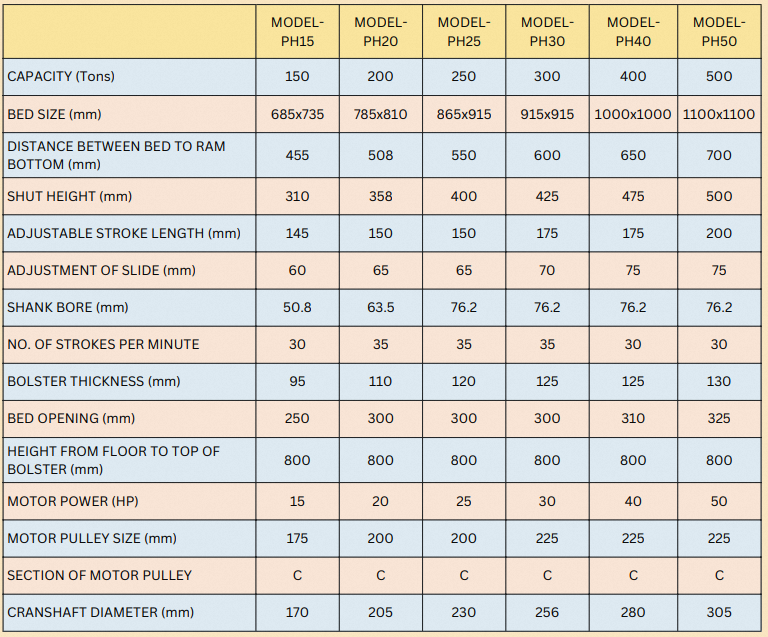 | | MODEL-PH15 | MODEL-PH20 | MODEL-PH25 | MODEL-PH30 | MODEL-PH40 | MODEL-PH50 |
|---|---|---|---|---|---|---|
| CAPACITY (Tons) | 150 | 200 | 250 | 300 | 400 | 500 |
| BED SIZE (mm) | 685x735 | 785x810 | 865x915 | 915x915 | 1000x1000 | 1100x1100 |
| DISTANCE BETWEEN BED TO RAM BOTTOM (mm) | 455 | 508 | 550 | 600 | 650 | 700 |
| SHUT HEIGHT (mm) | 310 | 358 | 400 | 425 | 475 | 500 |
| ADJUSTABLE STROKE LENGTH (mm) | 145 | 150 | 150 | 175 | 175 | 200 |
| ADJUSTMENT OF SLIDE (mm) | 60 | 65 | 65 | 70 | 75 | 75 |
| SHANK BORE (mm) | 50.8 | 63.5 | 76.2 | 76.2 | 76.2 | 76.2 |
| NO. OF STROKES PER MINUTE | 30 | 35 | 35 | 35 | 30 | 30 |
| BOLSTER THICKNESS (mm) | 95 | 110 | 120 | 125 | 125 | 130 |
| BED OPENING (mm) | 250 | 300 | 300 | 300 | 310 | 325 |
| HEIGHT FROM FLOOR TO TOP OF BOLSTER (mm) | 800 | 800 | 800 | 800 | 800 | 800 |
| MOTOR POWER (HP) | 15 | 20 | 25 | 30 | 40 | 50 |
| MOTOR PULLEY SIZE (mm) | 175 | 200 | 200 | 225 | 225 | 225 |
| SECTION OF MOTOR PULLEY | C | C | C | C | C | C |
| CRANSHAFT DIAMETER (mm) | 170 | 205 | 230 | 256 | 280 | 305 |